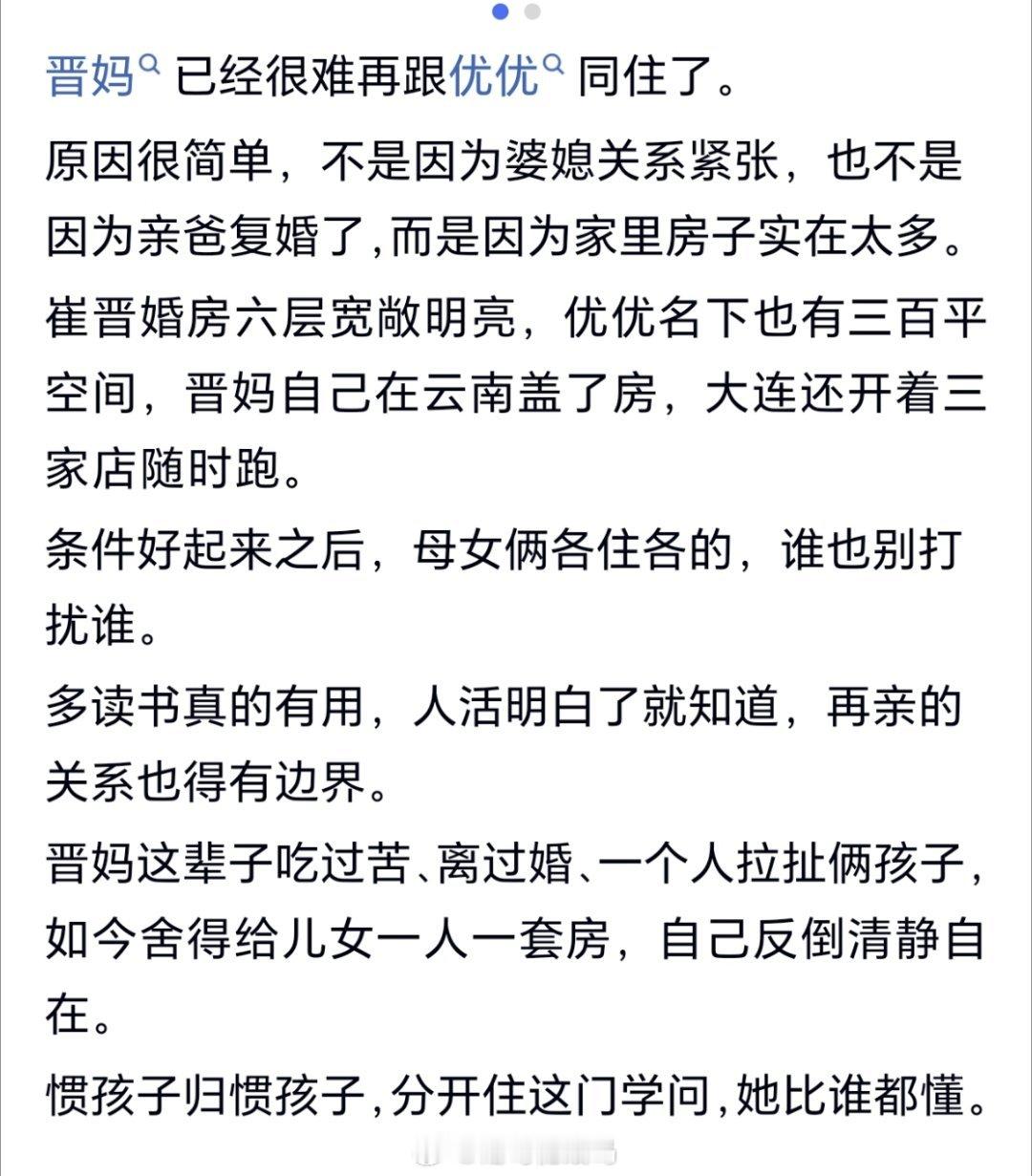 晋妈 已经很难再跟优优 同住了。

原因很简单，不是因为婆媳关系紧张，也不是因为亲爸复婚了，而是因为家里房子实在太多。

崔晋婚房六层宽敞明亮，优优名下也有三百平空间，晋妈自己在云南盖了房，大连还开着三家店随时跑。

条件好起来之后，母女俩各住各的，谁也别打扰谁。

多读书真的有用，人活明白了就知道，再亲的关系也得有边界。

晋妈这辈子吃过苦、离过婚、一个人拉扯俩孩子，如今舍得给儿女一人一套房，自己反倒清静自在。

惯孩子归惯孩子，分开住这门学问，她比谁都懂。